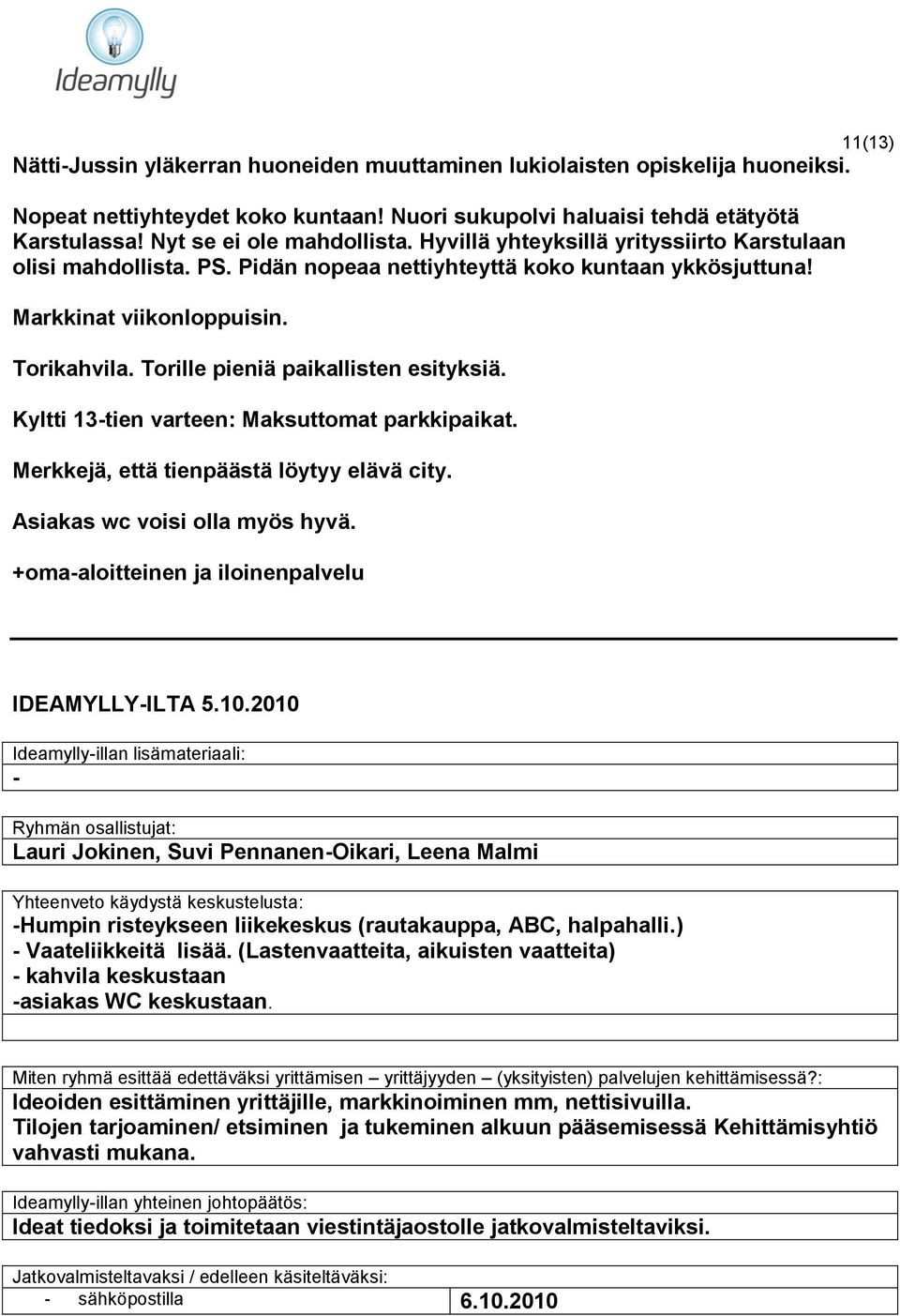 Ideamylly

11(13)

Nätti-Jussin yläkerran huoneiden muuttaminen lukiolaisten opiskelija huoneiksi.

Nopeat nettiyhteydet koko kuntaan! Nuori sukupolvi haluaisi tehdä etätyötä Karstulassa! Nyt se ei ole mahdollista. Hyvillä yhteyksillä yrityssiirto Karstulaan olisi mahdollista. PS. Pidän nopeaa nettiyhteyttä koko kuntaan ykkösjuttuna!

Markkinat viikonloppuisin.

Torikahvila. Torille pieniä paikallisten esityksiä.

Kyltti 13-tien varteen: Maksuttomat parkkipaikat.

Merkkejä, että tienpäästä löytyy elävä city.

Asiakas wc voisi olla myös hyvä.

+oma-aloitteinen ja iloinenpalvelu

IDEAMYLLY-ILTA 5.10.2010

Ideamylly-illan lisämateriaali:
-

Ryhmän osallistujat:
Lauri Jokinen, Suvi Pennanen-Oikari, Leena Malmi

Yhteenveto käydystä keskustelusta:
-Humpin risteykseen liikekeskus (rautakauppa, ABC, halpahalli.)
- Vaateliikkeitä lisää. (Lastenvaatteita, aikuisten vaatteita)
- kahvila keskustaan
-asiakas WC keskustaan.

Miten ryhmä esittää edettäväksi yrittämisen – yrittäjyyden – (yksityisten) palvelujen kehittämisessä?:
Ideoiden esittäminen yrittäjille, markkinoiminen mm, nettisivuilla.
Tilojen tarjoaminen/ etsiminen ja tukeminen alkuun pääsemisessä Kehittämisyhtiö vahvasti mukana.

Ideamylly-illan yhteinen johtopäätös:
Ideat tiedoksi ja toimitetaan viestintäjaostolle jatkovalmisteltaviksi.

Jatkovalmisteltavaksi / edelleen käsiteltäväksi:
- sähköpostilla 6.10.2010